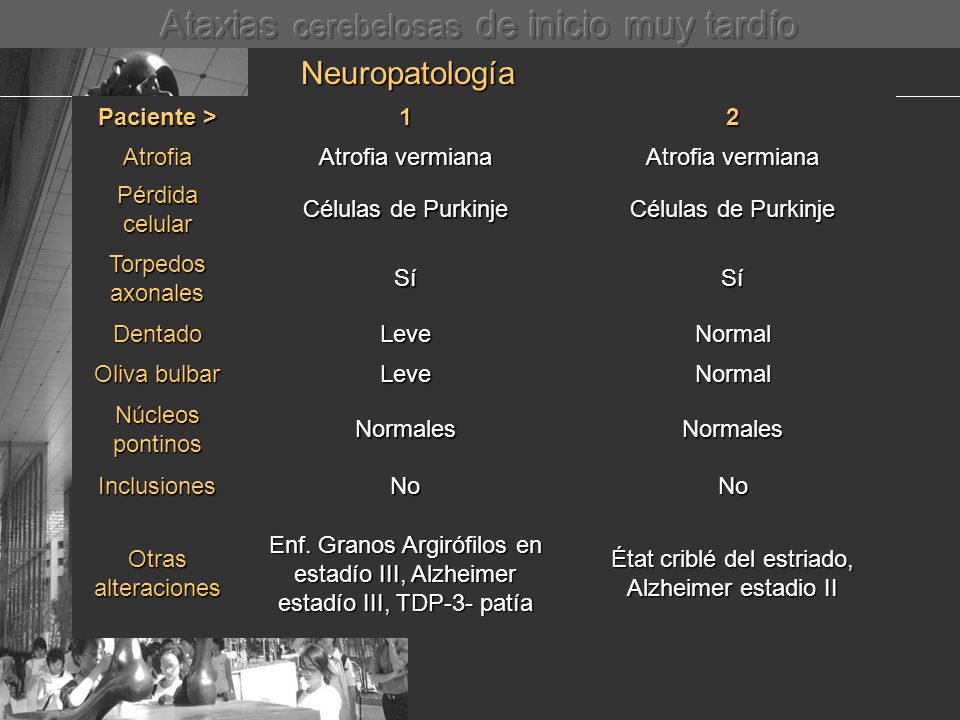 Ataxias cerebelosas de inicio muy tardío

Neuropatología

| Paciente > | 1 | 2 |
|---|---|---|
| Atrofia | Atrofia vermiana | Atrofia vermiana |
| Pérdida celular | Células de Purkinje | Células de Purkinje |
| Torpedos axonales | Sí | Sí |
| Dentado | Leve | Normal |
| Oliva bulbar | Leve | Normal |
| Núcleos pontinos | Normales | Normales |
| Inclusiones | No | No |
| Otras alteraciones | Enf. Granos Argirófilos en estadío III, Alzheimer estadío III, TDP-3- patía | État criblé del estriado, Alzheimer estadio II |